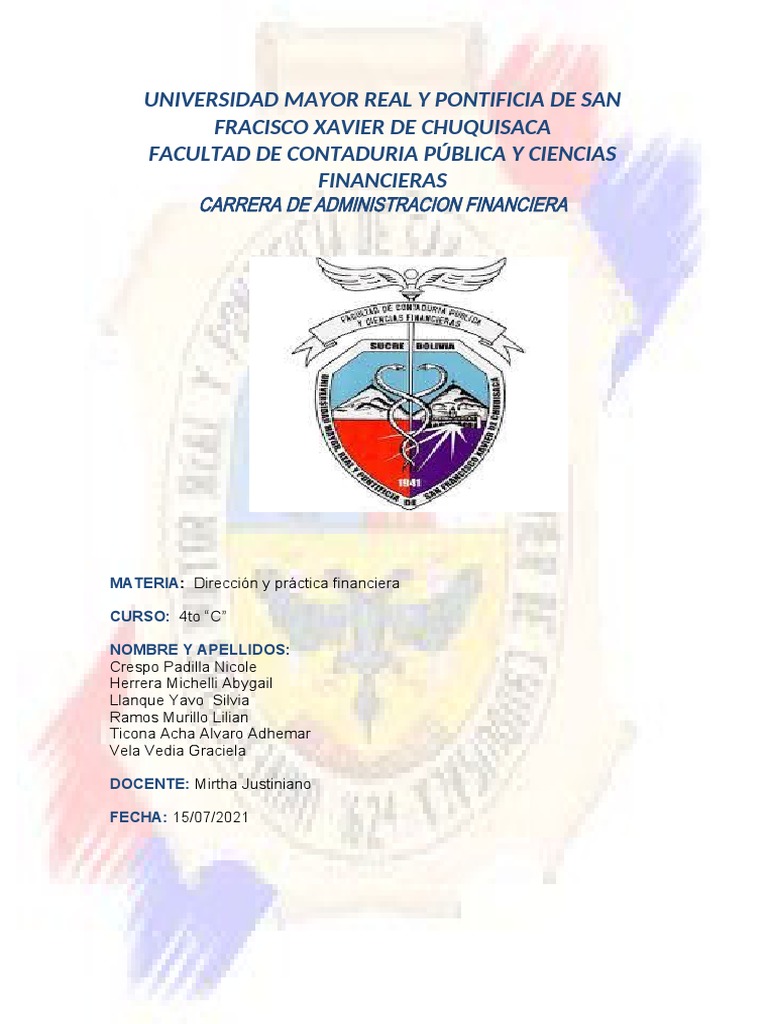 UNIVERSIDAD MAYOR REAL Y PONTIFICIA DE SAN FRACISCO XAVIER DE CHUQUISACA
FACULTAD DE CONTADURIA PÚBLICA Y CIENCIAS FINANCIERAS
CARRERA DE ADMINISTRACION FINANCIERA

FACULTAD DE CONTADURIA PUBLICA Y CIENCIAS FINANCIERAS
SUCRE BOLIVIA
UNIVERSIDAD MAYOR REAL Y PONTIFICIA DE SAN FRANCISCO XAVIER DE CHUQUISACA
1941

MATERIA: Dirección y práctica financiera

CURSO: 4to "C"

NOMBRE Y APELLIDOS:
Crespo Padilla Nicole
Herrera Michelli Abygail
Llanque Yavo Silvia
Ramos Murillo Lilian
Ticona Acha Alvaro Adhemar
Vela Vedia Graciela

DOCENTE: Mirtha Justiniano

FECHA: 15/07/2021